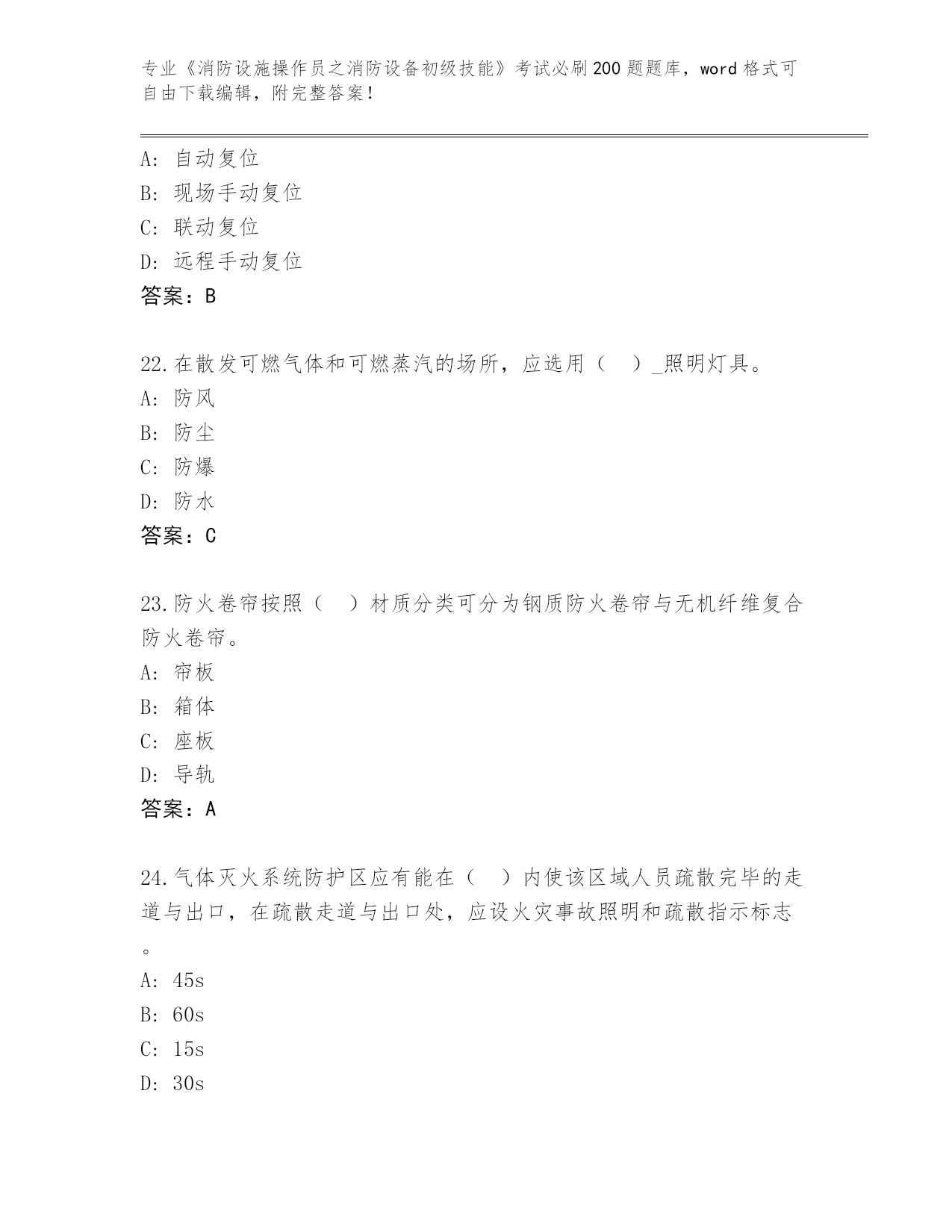 专业《消防设施操作员之消防设备初级技能》考试必刷200题题库，word格式可自由下载编辑，附完整答案！

A: 自动复位
B: 现场手动复位
C: 联动复位
D: 远程手动复位
答案：B

22.在散发可燃气体和可燃蒸汽的场所，应选用（　）_照明灯具。
A: 防风
B: 防尘
C: 防爆
D: 防水
答案：C

23.防火卷帘按照（　）材质分类可分为钢质防火卷帘与无机纤维复合防火卷帘。
A: 帘板
B: 箱体
C: 座板
D: 导轨
答案：A

24.气体灭火系统防护区应有能在（　）内使该区域人员疏散完毕的走道与出口，在疏散走道与出口处，应设火灾事故照明和疏散指示标志。
A: 45s
B: 60s
C: 15s
D: 30s